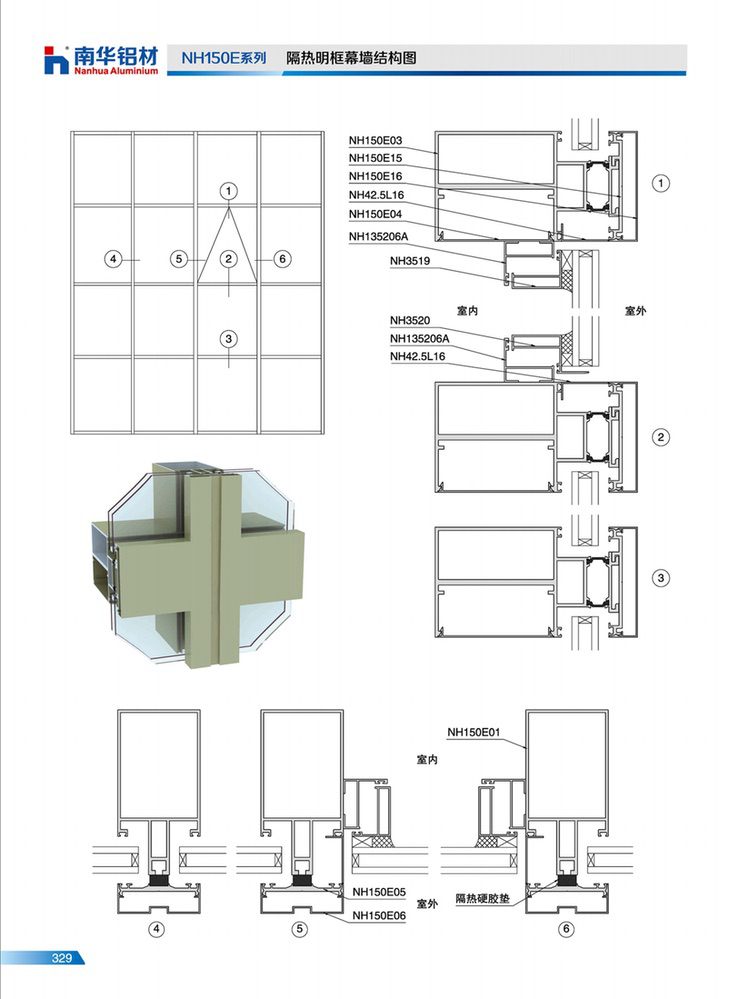 南华铝材
Nanhua Aluminium
NH150E系列 隔热明框幕墙结构图

1
4
5
2
6
3

NH150E03
NH150E15
NH150E16
NH42.5L16
NH150E04
NH135206A
NH3519
1
室内
室外
NH3520
NH135206A
NH42.5L16
2
3

NH150E01
室内
NH150E05
NH150E06
室外
隔热硬胶垫
4
5
6

329